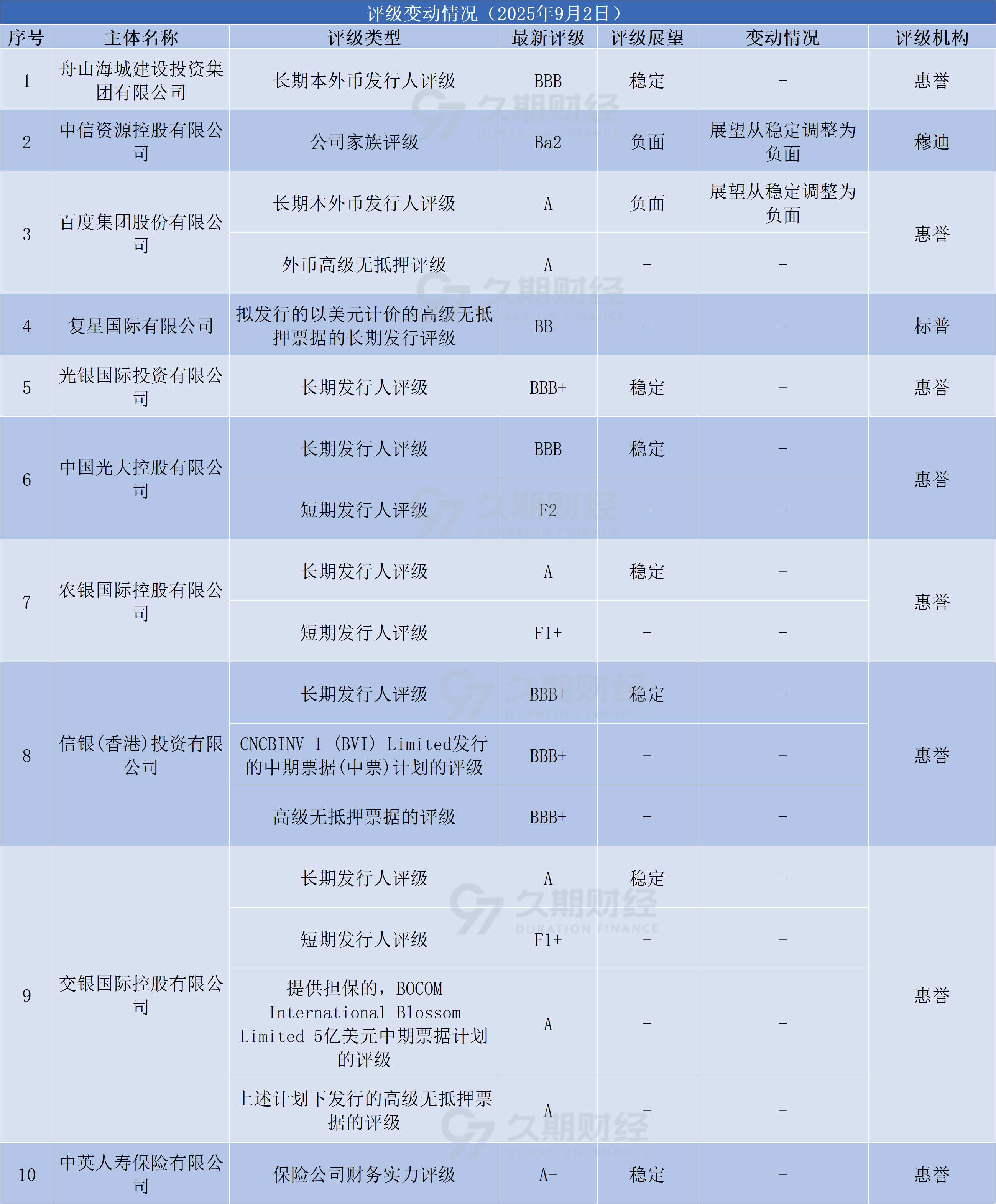 评级变动情况（2025年9月2日）

| 序号 | 主体名称 | 评级类型 | 最新评级 | 评级展望 | 变动情况 | 评级机构 |
|---|---|---|---|---|---|---|
| 1 | 舟山海城建设投资集团有限公司 | 长期本外币发行人评级 | BBB | 稳定 | - | 惠誉 |
| 2 | 中信资源控股有限公司 | 公司家族评级 | Ba2 | 负面 | 展望从稳定调整为负面 | 穆迪 |
| 3 | 百度集团股份有限公司 | 长期本外币发行人评级 | A | 负面 | 展望从稳定调整为负面 | 惠誉 |
|  |  | 外币高级无抵押评级 | A | - | - |  |
| 4 | 复星国际有限公司 | 拟发行的以美元计价的高级无抵押票据的长期发行评级 | BB- | - | - | 标普 |
| 5 | 光银国际投资有限公司 | 长期发行人评级 | BBB+ | 稳定 | - | 惠誉 |
| 6 | 中国光大控股有限公司 | 长期发行人评级 | BBB | 稳定 | - | 惠誉 |
|  |  | 短期发行人评级 | F2 | - | - |  |
| 7 | 农银国际控股有限公司 | 长期发行人评级 | A | 稳定 | - | 惠誉 |
|  |  | 短期发行人评级 | F1+ | - | - |  |
| 8 | 信银(香港)投资有限公司 | 长期发行人评级 | BBB+ | 稳定 | - | 惠誉 |
|  |  | CNCBINV 1 (BVI) Limited发行的中期票据(中票)计划的评级 | BBB+ | - | - |  |
|  |  | 高级无抵押票据的评级 | BBB+ | - | - |  |
| 9 | 交银国际控股有限公司 | 长期发行人评级 | A | 稳定 | - | 惠誉 |
|  |  | 短期发行人评级 | F1+ | - | - |  |
|  |  | 提供担保的，BOCOM International Blossom Limited 5亿美元中期票据计划的评级 | A | - | - |  |
|  |  | 上述计划下发行的高级无抵押票据的评级 | A | - | - |  |
| 10 | 中英人寿保险有限公司 | 保险公司财务实力评级 | A- | 稳定 | - | 惠誉 |

久期财经 DURATION FINANCE